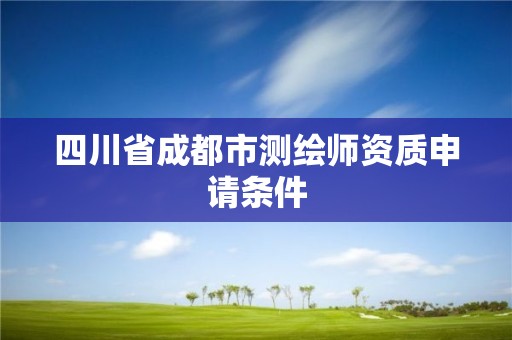 四川省成都市测绘师资质申请条件